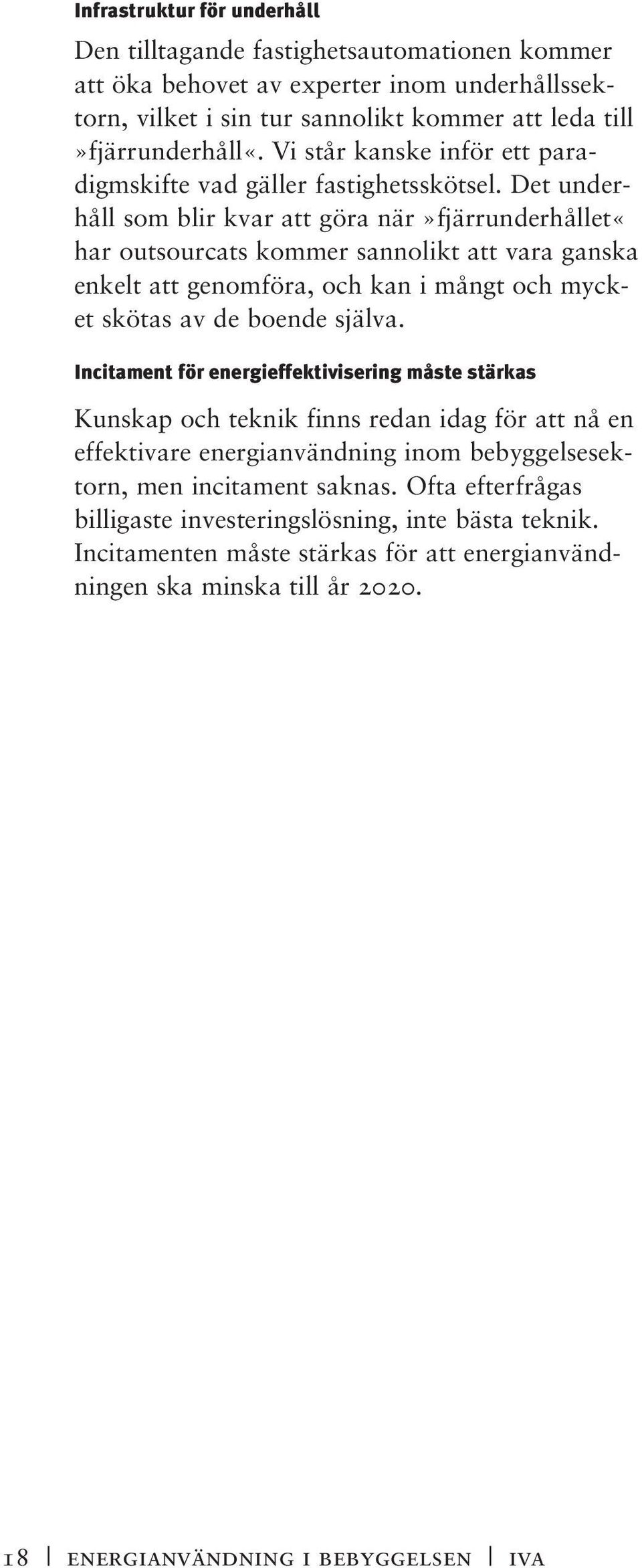 Infrastruktur för underhåll

Den tilltagande fastighetsautomationen kommer att öka behovet av experter inom underhållssektorn, vilket i sin tur sannolikt kommer att leda till »fjärrunderhåll«. Vi står kanske inför ett paradigmskifte vad gäller fastighetsskötsel. Det underhåll som blir kvar att göra när »fjärrunderhållet« har outsourcats kommer sannolikt att vara ganska enkelt att genomföra, och kan i mångt och mycket skötas av de boende själva.

Incitament för energieffektivisering måste stärkas

Kunskap och teknik finns redan idag för att nå en effektivare energianvändning inom bebyggelsesektorn, men incitament saknas. Ofta efterfrågas billigaste investeringslösning, inte bästa teknik. Incitamenten måste stärkas för att energianvändningen ska minska till år 2020.

18 | ENERGIANVÄNDNING I BEBYGGELSEN | IVA